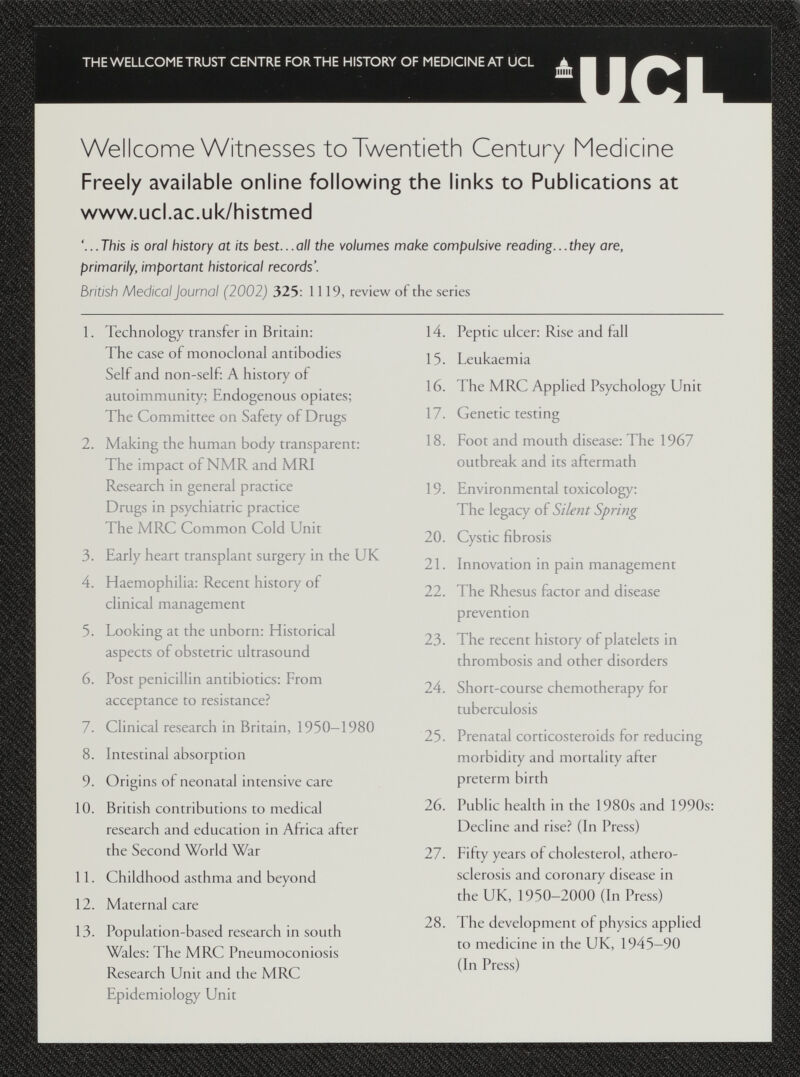 THE WELLCOME TRUST CENTRE FOR THE HISTORY OF MEDICINE AT UCL

UCL

Wellcome Witnesses to Twentieth Century Medicine
Freely available online following the links to Publications at www.ucl.ac.uk/histmed

'...This is oral history at its best...all the volumes make compulsive reading...they are, primarily, important historical records'.
British Medical Journal (2002) 325: 1119, review of the series

1. Technology transfer in Britain: The case of monoclonal antibodies
Self and non-self: A history of autoimmunity; Endogenous opiates; The Committee on Safety of Drugs
2. Making the human body transparent: The impact of NMR and MRI
Research in general practice
Drugs in psychiatric practice
The MRC Common Cold Unit
3. Early heart transplant surgery in the UK
4. Haemophilia: Recent history of clinical management
5. Looking at the unborn: Historical aspects of obstetric ultrasound
6. Post penicillin antibiotics: From acceptance to resistance?
7. Clinical research in Britain, 1950–1980
8. Intestinal absorption
9. Origins of neonatal intensive care
10. British contributions to medical research and education in Africa after the Second World War
11. Childhood asthma and beyond
12. Maternal care
13. Population-based research in south Wales: The MRC Pneumoconiosis Research Unit and the MRC Epidemiology Unit

14. Peptic ulcer: Rise and fall
15. Leukaemia
16. The MRC Applied Psychology Unit
17. Genetic testing
18. Foot and mouth disease: The 1967 outbreak and its aftermath
19. Environmental toxicology: The legacy of Silent Spring
20. Cystic fibrosis
21. Innovation in pain management
22. The Rhesus factor and disease prevention
23. The recent history of platelets in thrombosis and other disorders
24. Short-course chemotherapy for tuberculosis
25. Prenatal corticosteroids for reducing morbidity and mortality after preterm birth
26. Public health in the 1980s and 1990s: Decline and rise? (In Press)
27. Fifty years of cholesterol, atherosclerosis and coronary disease in the UK, 1950–2000 (In Press)
28. The development of physics applied to medicine in the UK, 1945–90 (In Press)